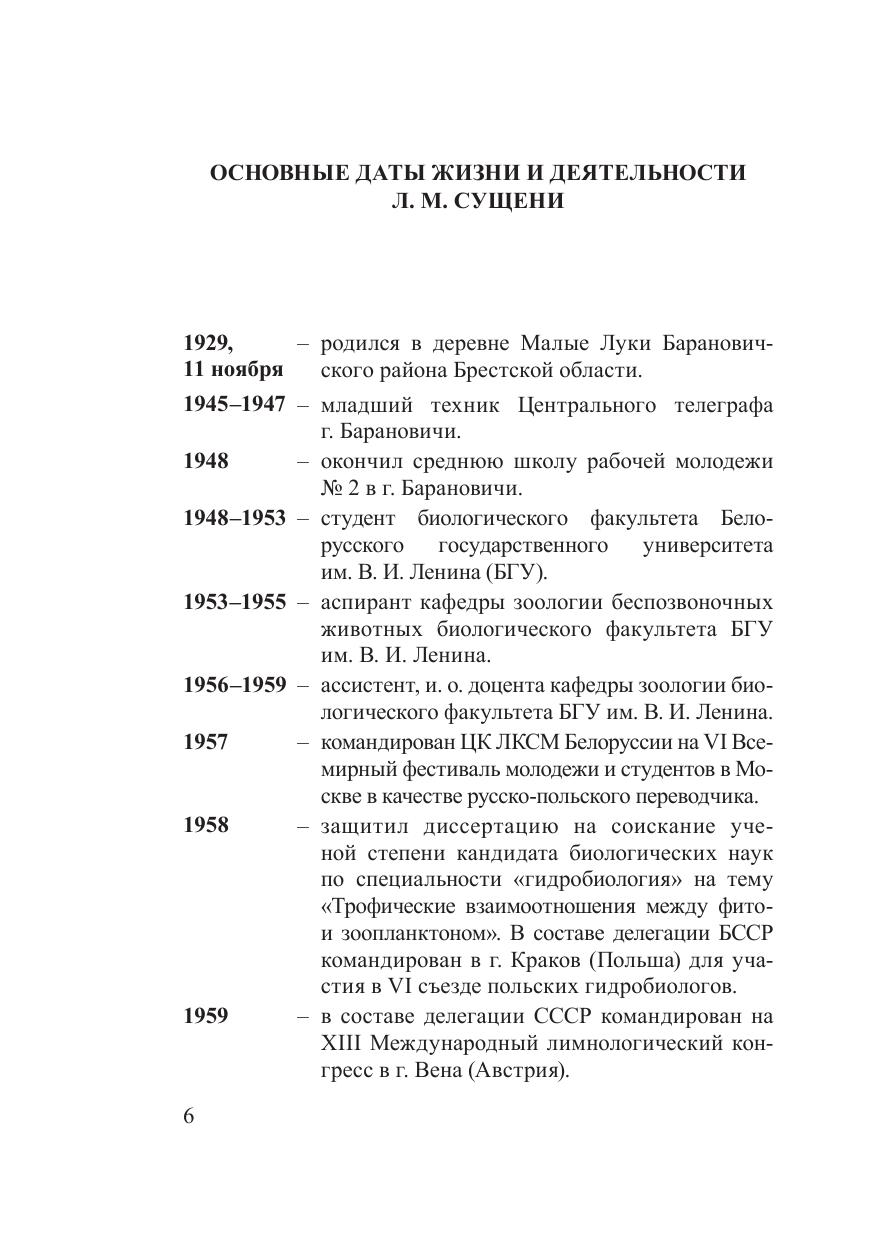 ОСНОВНЫЕ ДАТЫ ЖИЗНИ И ДЕЯТЕЛЬНОСТИ Л. М. СУЩЕНИ

1929, 11 ноября – родился в деревне Малые Луки Барановичского района Брестской области.

1945–1947 – младший техник Центрального телеграфа г. Барановичи.

1948 – окончил среднюю школу рабочей молодежи № 2 в г. Барановичи.

1948–1953 – студент биологического факультета Белорусского государственного университета им. В. И. Ленина (БГУ).

1953–1955 – аспирант кафедры зоологии беспозвоночных животных биологического факультета БГУ им. В. И. Ленина.

1956–1959 – ассистент, и. о. доцента кафедры зоологии биологического факультета БГУ им. В. И. Ленина.

1957 – командирован ЦК ЛКСМ Белоруссии на VI Всемирный фестиваль молодежи и студентов в Москве в качестве русско-польского переводчика.

1958 – защитил диссертацию на соискание ученой степени кандидата биологических наук по специальности «гидробиология» на тему «Трофические взаимоотношения между фито- и зоопланктоном». В составе делегации БССР командирован в г. Краков (Польша) для участия в VI съезде польских гидробиологов.

1959 – в составе делегации СССР командирован на XIII Международный лимнологический конгресс в г. Вена (Австрия).

6